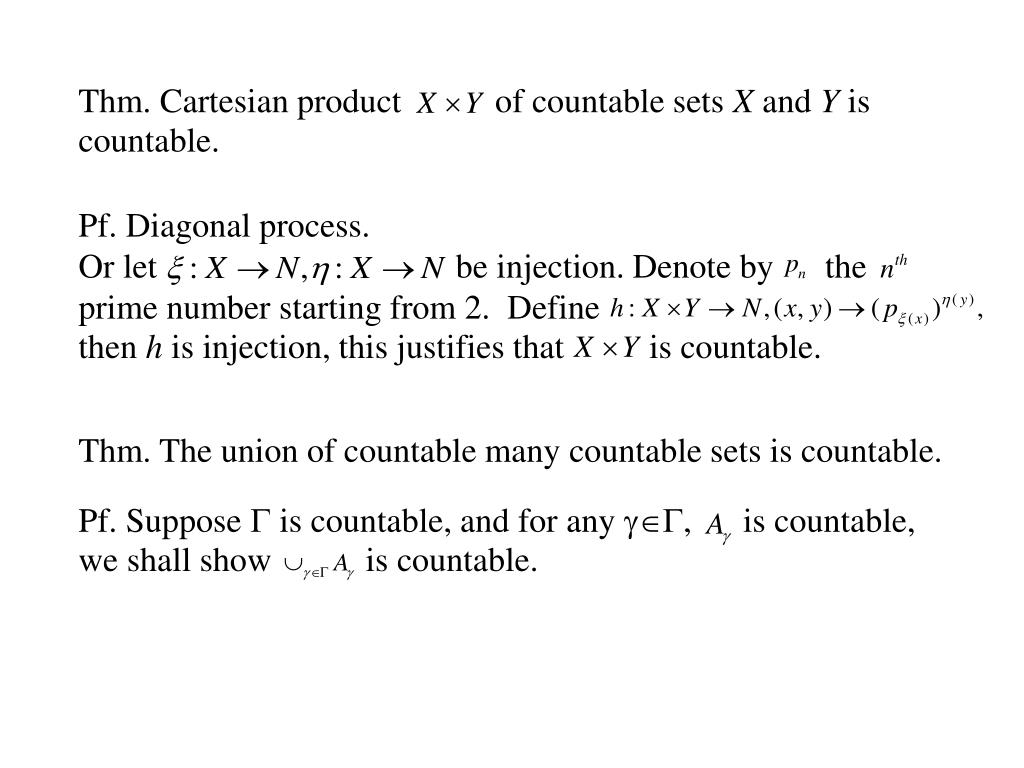 Thm. Cartesian product $X \times Y$ of countable sets $X$ and $Y$ is countable.

Pf. Diagonal process.
Or let $\xi : X \to N, \eta : X \to N$ be injection. Denote by $p_n$ the $n^{th}$ prime number starting from 2. Define $h : X \times Y \to N, (x, y) \to (p_{\xi(x)})^{\eta(y)}$, then $h$ is injection, this justifies that $X \times Y$ is countable.

Thm. The union of countable many countable sets is countable.

Pf. Suppose $\Gamma$ is countable, and for any $\gamma \in \Gamma$, $A_\gamma$ is countable, we shall show $\cup_{\gamma \in \Gamma} A_\gamma$ is countable.